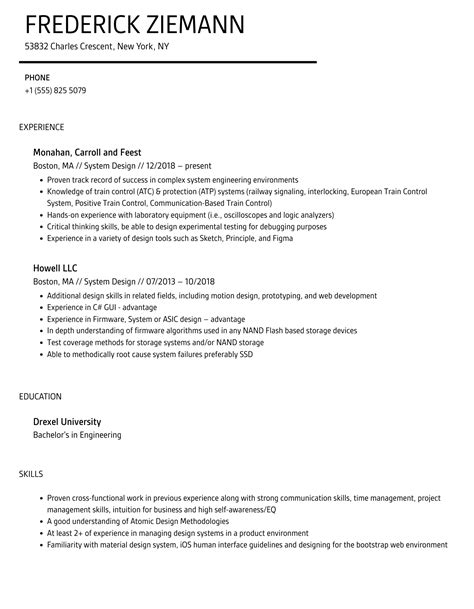 FREDERICK ZIEMANN
53832 Charles Crescent, New York, NY

PHONE
+1 (555) 825 5079

EXPERIENCE

Monahan, Carroll and Feest
Boston, MA // System Design // 12/2018 – present

- Proven track record of success in complex system engineering environments
- Knowledge of train control (ATC) & protection (ATP) systems (railway signaling, interlocking, European Train Control System, Positive Train Control, Communication-Based Train Control)
- Hands-on experience with laboratory equipment (i.e., oscilloscopes and logic analyzers)
- Critical thinking skills, be able to design experimental testing for debugging purposes
- Experience in a variety of design tools such as Sketch, Principle, and Figma

Howell LLC
Boston, MA // System Design // 07/2013 – 10/2018

- Additional design skills in related fields, including motion design, prototyping, and web development
- Experience in C# GUI - advantage
- Experience in Firmware, System or ASIC design – advantage
- In depth understanding of firmware algorithms used in any NAND Flash based storage devices
- Test coverage methods for storage systems and/or NAND storage
- Able to methodically root cause system failures preferably SSD

EDUCATION

Drexel University
Bachelor's in Engineering

SKILLS

- Proven cross-functional work in previous experience along with strong communication skills, time management, project management skills, intuition for business and high self-awareness/EQ
- A good understanding of Atomic Design Methodologies
- At least 2+ of experience in managing design systems in a product environment
- Familiarity with material design system, iOS human interface guidelines and designing for the bootstrap web environment